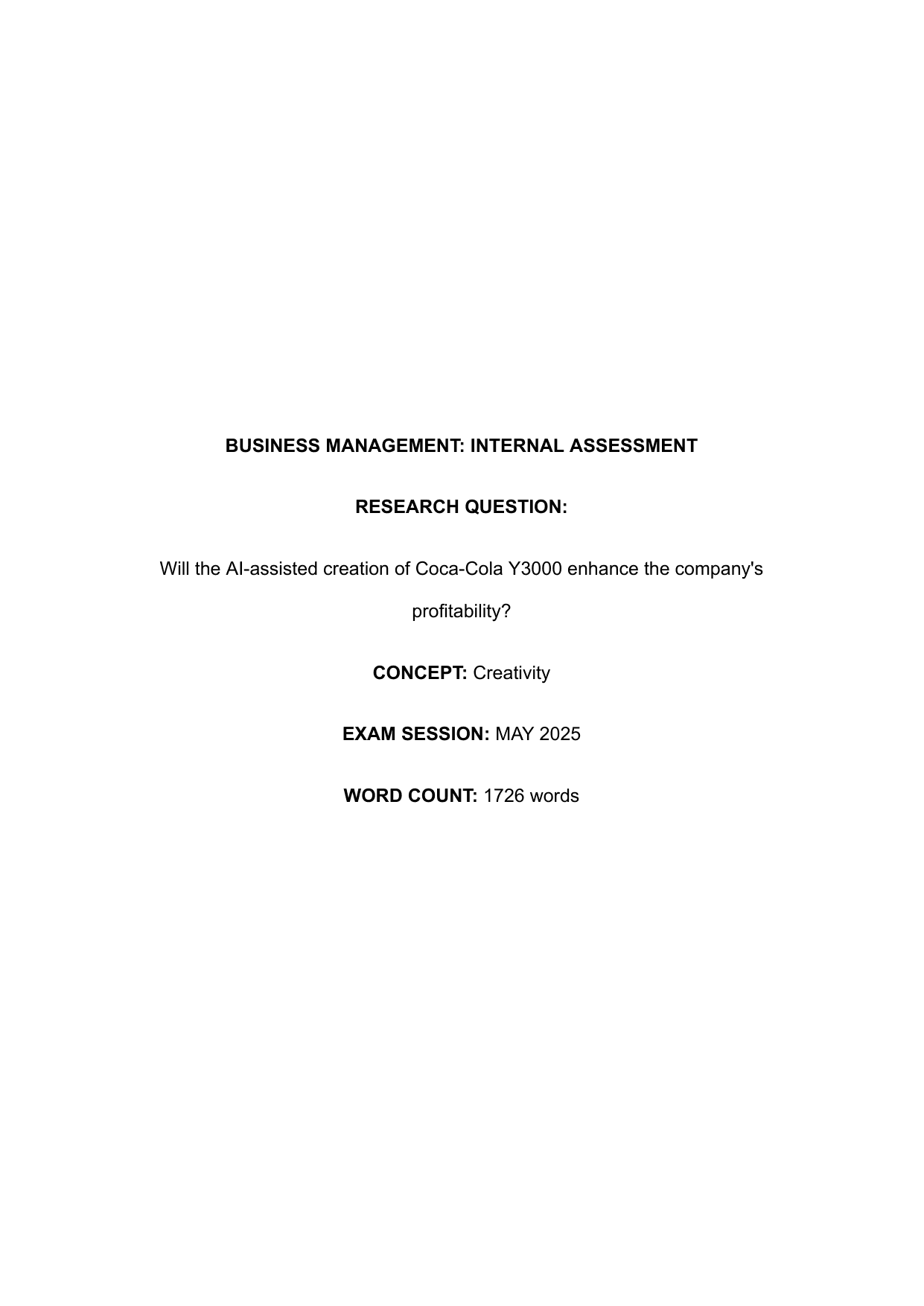 BUSINESS MANAGEMENT: INTERNAL ASSESSMENT

RESEARCH QUESTION:

Will the AI-assisted creation of Coca-Cola Y3000 enhance the company's profitability?

CONCEPT: Creativity

EXAM SESSION: MAY 2025

WORD COUNT: 1726 words